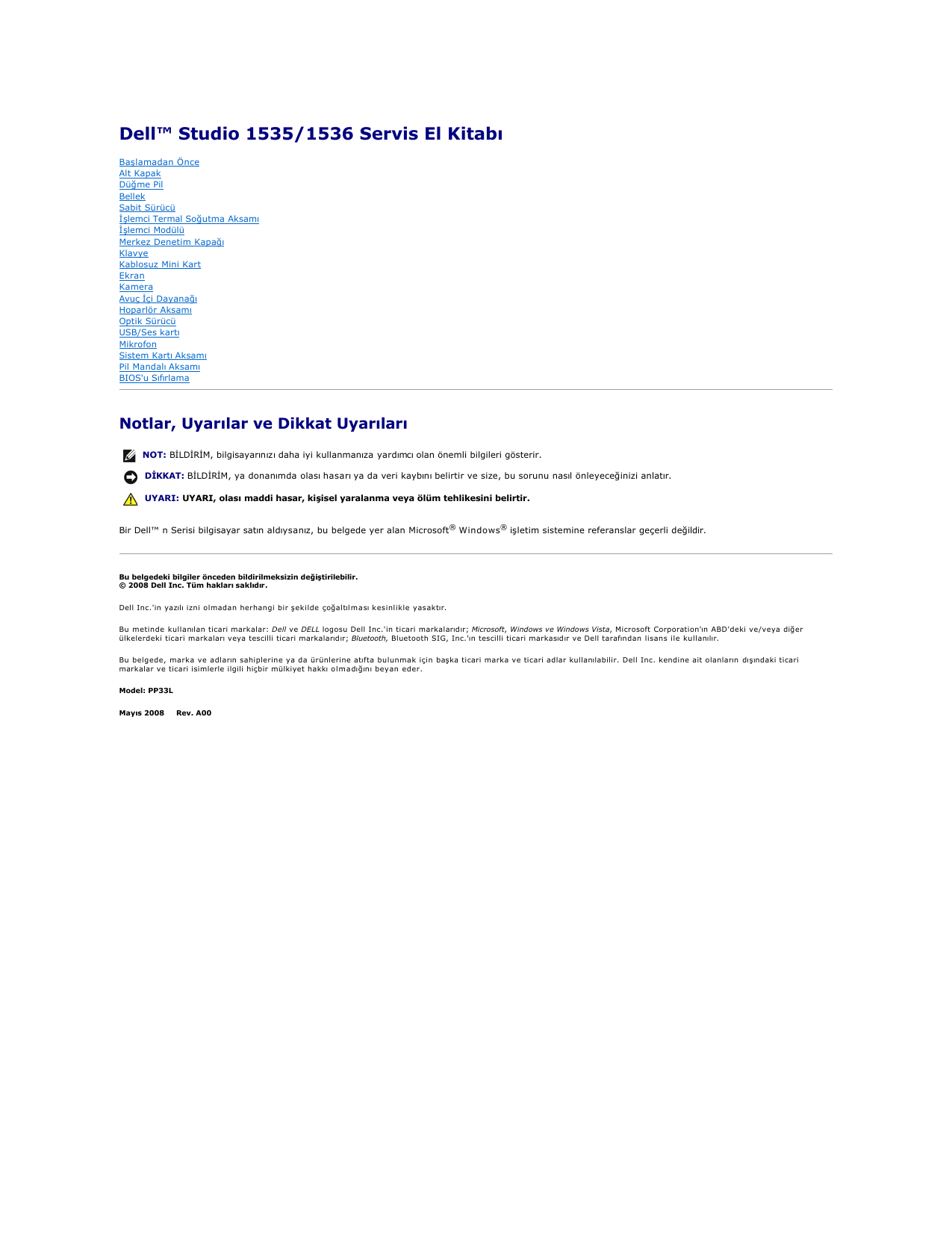 Dell™ Studio 1535/1536 Servis El Kitabı

Başlamadan Önce
Alt Kapak
Düğme Pil
Bellek
Sabit Sürücü
İşlemci Termal Soğutma Aksamı
İşlemci Modülü
Merkez Denetim Kapağı
Klavye
Kablosuz Mini Kart
Ekran
Kamera
Avuç İçi Dayanağı
Hoparlör Aksamı
Optik Sürücü
USB/Ses kartı
Mikrofon
Sistem Kartı Aksamı
Pil Mandalı Aksamı
BIOS'u Sıfırlama

Notlar, Uyarılar ve Dikkat Uyarıları

NOT: BİLDİRİM, bilgisayarınızı daha iyi kullanmanıza yardımcı olan önemli bilgileri gösterir.

DİKKAT: BİLDİRİM, ya donanımda olası hasarı ya da veri kaybını belirtir ve size, bu sorunu nasıl önleyeceğinizi anlatır.

UYARI: UYARI, olası maddi hasar, kişisel yaralanma veya ölüm tehlikesini belirtir.

Bir Dell™ n Serisi bilgisayar satın aldıysanız, bu belgede yer alan Microsoft® Windows® işletim sistemine referanslar geçerli değildir.

Bu belgedeki bilgiler önceden bildirilmeksizin değiştirilebilir.
© 2008 Dell Inc. Tüm hakları saklıdır.

Dell Inc.'in yazılı izni olmadan herhangi bir şekilde çoğaltılması kesinlikle yasaktır.

Bu metinde kullanılan ticari markalar: Dell ve DELL logosu Dell Inc.'in ticari markalarıdır; Microsoft, Windows ve Windows Vista, Microsoft Corporation'ın ABD'deki ve/veya diğer ülkelerdeki ticari markaları veya tescilli ticari markalarıdır; Bluetooth, Bluetooth SIG, Inc.'ın tescilli ticari markasıdır ve Dell tarafından lisans ile kullanılır.

Bu belgede, marka ve adların sahiplerine ya da ürünlerine atıfta bulunmak için başka ticari marka ve ticari adlar kullanılabilir. Dell Inc. kendine ait olanların dışındaki ticari markalar ve ticari isimlerle ilgili hiçbir mülkiyet hakkı olmadığını beyan eder.

Model: PP33L

Mayıs 2008 Rev. A00